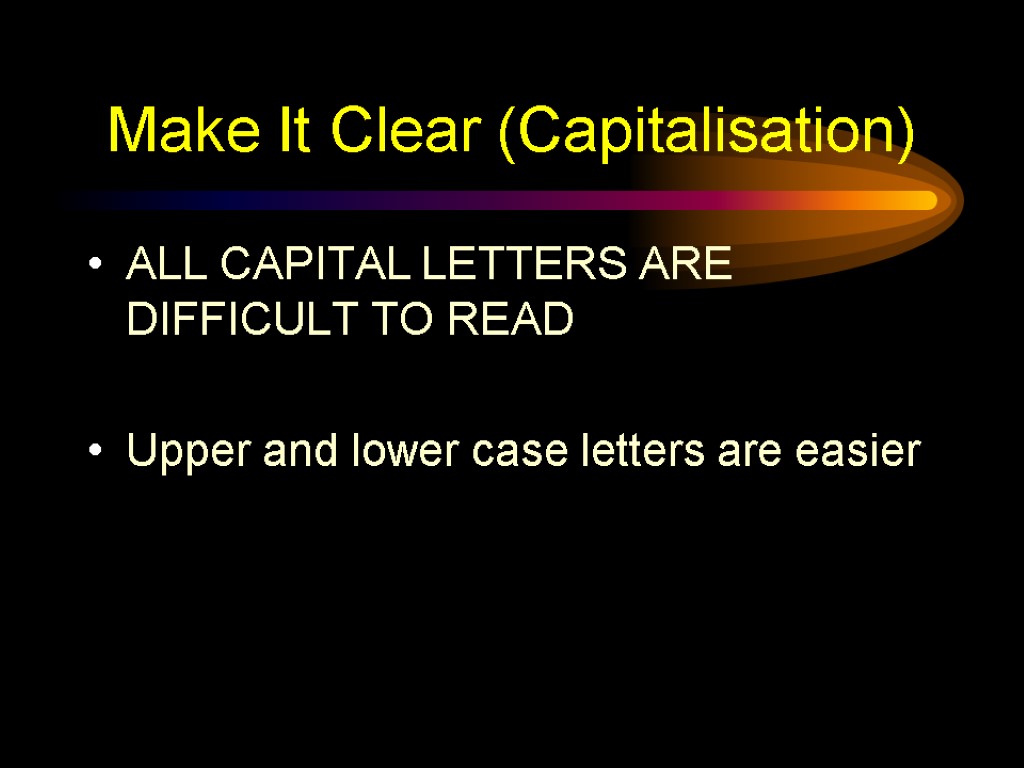 Make It Clear (Capitalisation)

• ALL CAPITAL LETTERS ARE DIFFICULT TO READ

• Upper and lower case letters are easier